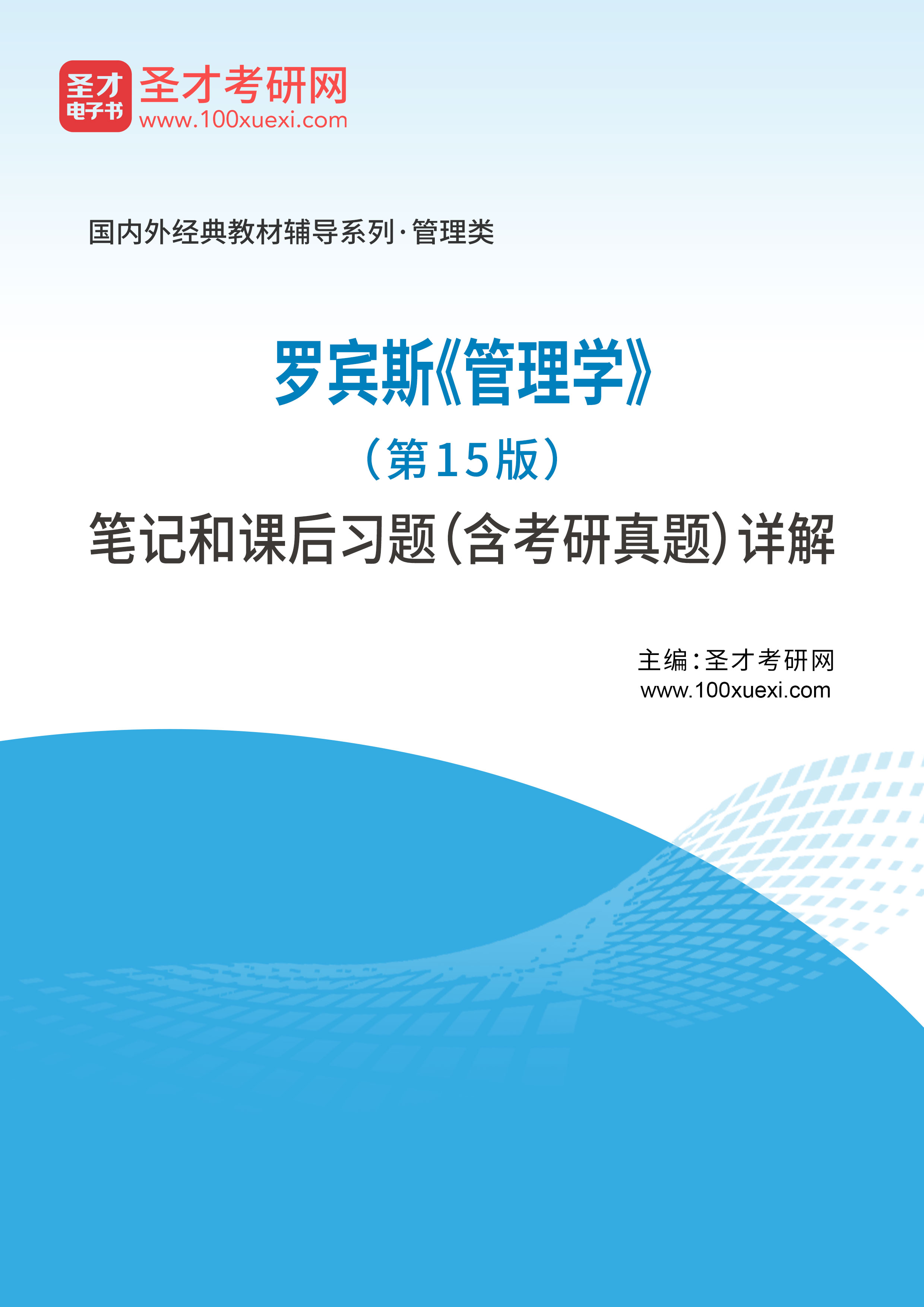 圣才
电子书
圣才考研网
www.100xuexi.com

国内外经典教材辅导系列·管理类

罗宾斯《管理学》
（第15版）
笔记和课后习题（含考研真题）详解

主编：圣才考研网
www.100xuexi.com